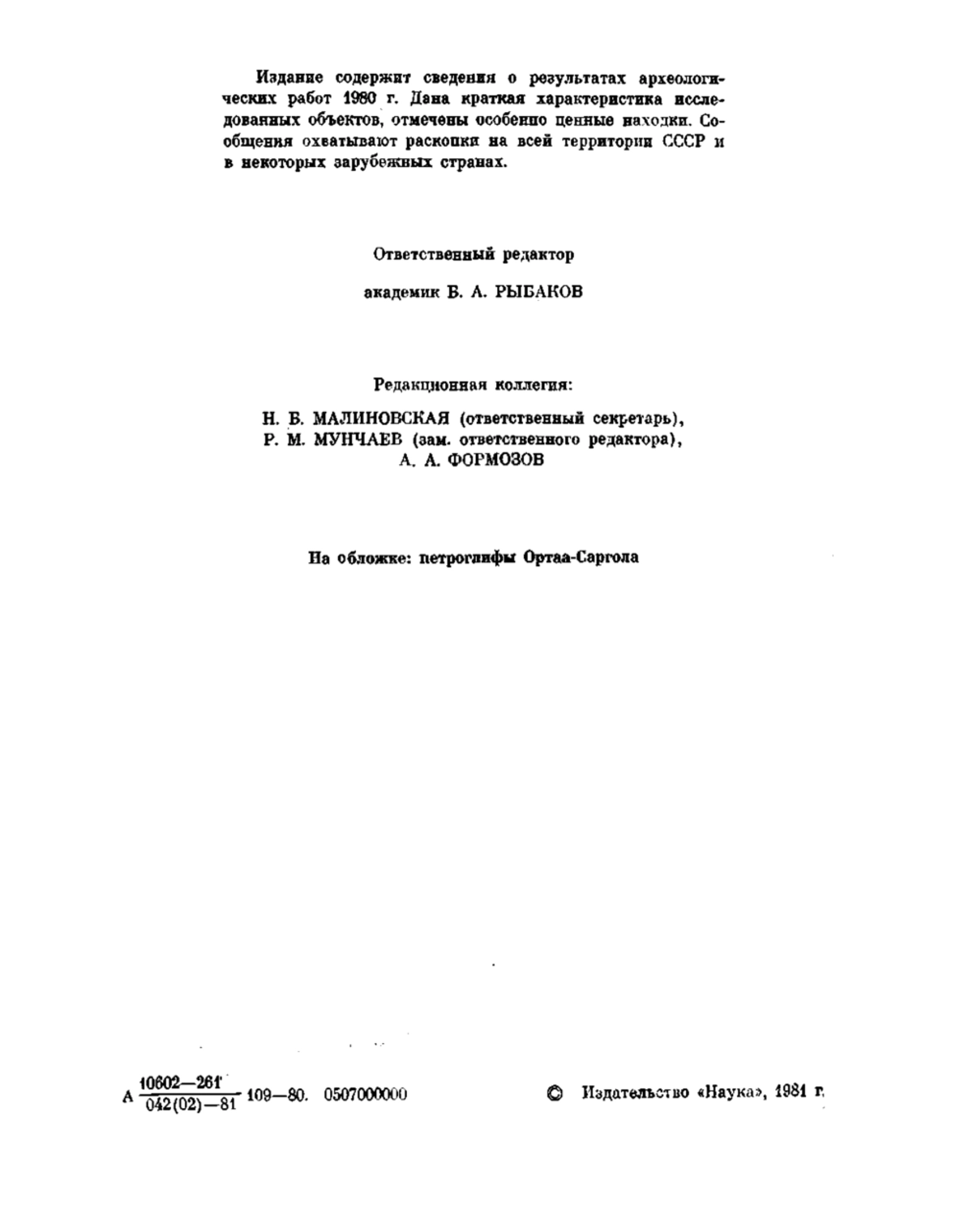 Издание содержит сведения о результатах археологических работ 1980 г. Дана краткая характеристика исследованных объектов, отмечены особенно ценные находки. Сообщения охватывают раскопки на всей территории СССР и в некоторых зарубежных странах.

Ответственный редактор

академик Б. А. РЫБАКОВ

Редакционная коллегия:

Н. Б. МАЛИНОВСКАЯ (ответственный секретарь),
Р. М. МУНЧАЕВ (зам. ответственного редактора),
А. А. ФОРМОЗОВ

На обложке: петроглифы Ортаа-Саргола

А $\frac{10602-261}{042(02)-81}$ 109—80. 0507000000

© Издательство «Наука», 1981 г.